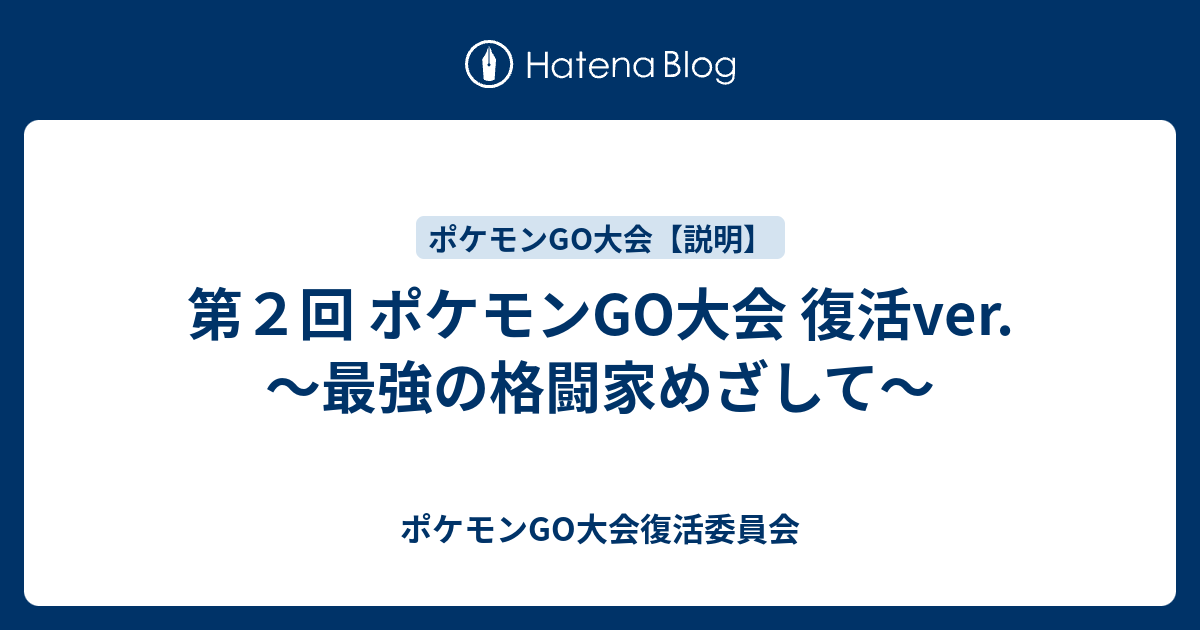 Hatena Blog

ポケモンGO大会【説明】

第２回 ポケモンGO大会 復活ver. 〜最強の格闘家めざして〜

ポケモンGO大会復活委員会